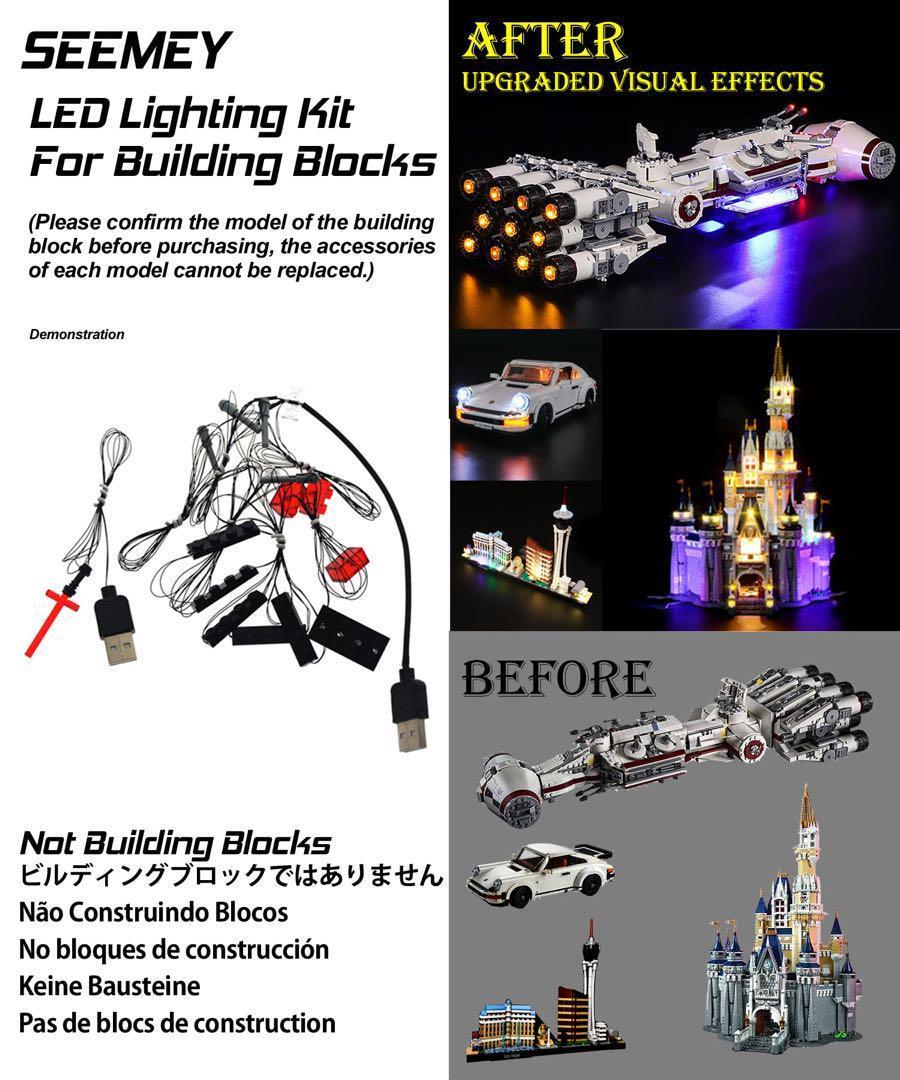 SEEMEY

LED Lighting Kit
For Building Blocks

(Please confirm the model of the building block before purchasing, the accessories of each model cannot be replaced.)

Demonstration

Not Building Blocks
ビルディングブロックではありません
Não Construindo Blocos
No bloques de construcción
Keine Bausteine
Pas de blocs de construction

AFTER
UPGRADED VISUAL EFFECTS

BEFORE